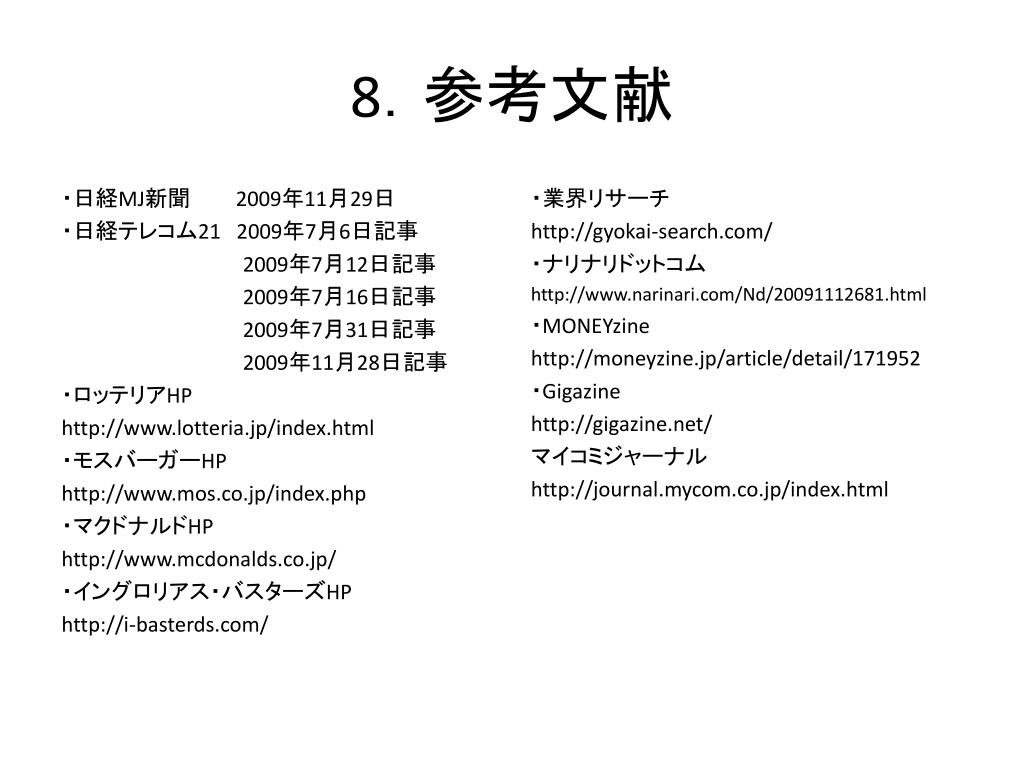 8. 参考文献

・日経MJ新聞　2009年11月29日
・日経テレコム21　2009年7月6日記事
2009年7月12日記事
2009年7月16日記事
2009年7月31日記事
2009年11月28日記事
・ロッテリアHP
http://www.lotteria.jp/index.html
・モスバーガーHP
http://www.mos.co.jp/index.php
・マクドナルドHP
http://www.mcdonalds.co.jp/
・イングロリアス・バスターズHP
http://i-basterds.com/

・業界リサーチ
http://gyokai-search.com/
・ナリナリドットコム
http://www.narinari.com/Nd/20091112681.html
・MONEYzine
http://moneyzine.jp/article/detail/171952
・Gigazine
http://gigazine.net/
マイコミジャーナル
http://journal.mycom.co.jp/index.html